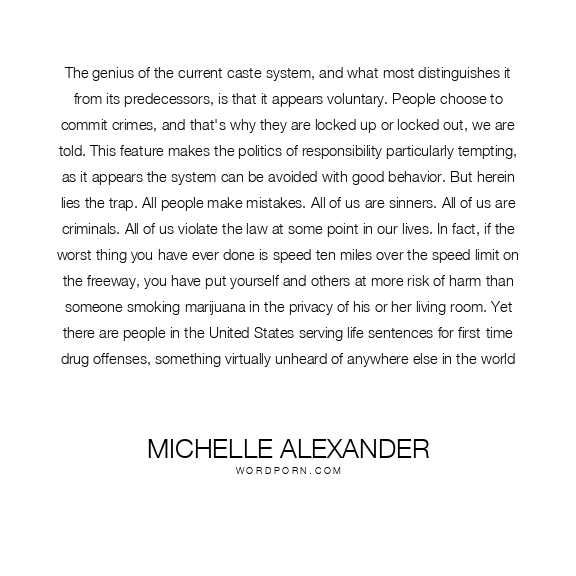 The genius of the current caste system, and what most distinguishes it from its predecessors, is that it appears voluntary. People choose to commit crimes, and that's why they are locked up or locked out, we are told. This feature makes the politics of responsibility particularly tempting, as it appears the system can be avoided with good behavior. But herein lies the trap. All people make mistakes. All of us are sinners. All of us are criminals. All of us violate the law at some point in our lives. In fact, if the worst thing you have ever done is speed ten miles over the speed limit on the freeway, you have put yourself and others at more risk of harm than someone smoking marijuana in the privacy of his or her living room. Yet there are people in the United States serving life sentences for first time drug offenses, something virtually unheard of anywhere else in the world

MICHELLE ALEXANDER
WORDPORN.COM